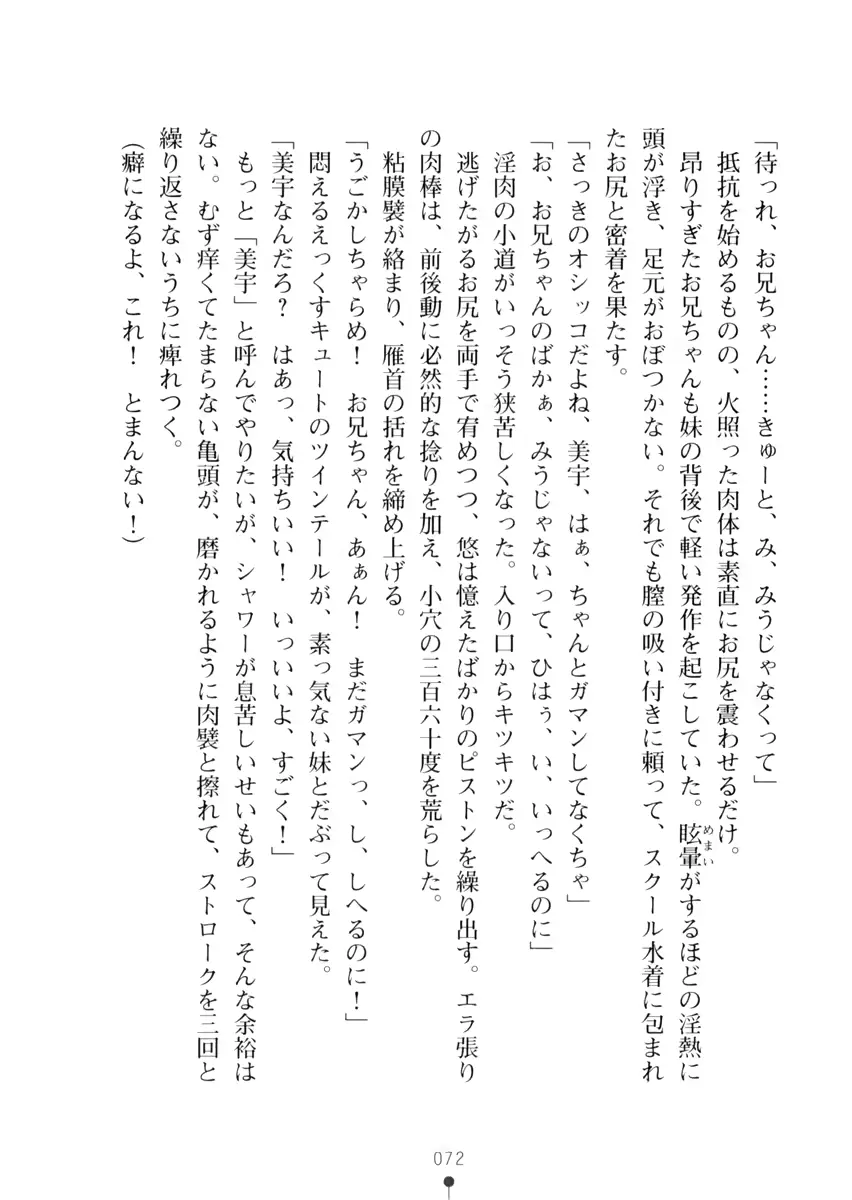 「待っれ、お兄ちゃん……きゅーと、み、みうじゃなくって」

抵抗を始めるものの、火照った肉体は素直にお尻を震わせるだけ。

昂りすぎたお兄ちゃんも妹の背後で軽い発作を起こしていた。眩暈（めまい）がするほどの淫熱に頭が浮き、足元がおぼつかない。それでも膣の吸い付きに頼って、スクール水着に包まれたお尻と密着を果たす。

「さっきのオシッコだよね、美宇、はぁ、ちゃんとガマンしてなくちゃ」

「お、お兄ちゃんのばかぁ、みうじゃないって、ひはぅ、い、いっへるのに」

淫肉の小道がいっそう狭苦しくなった。入り口からキツキツだ。

逃げたがるお尻を両手で宥めつつ、悠は憶えたばかりのピストンを繰り出す。エラ張りの肉棒は、前後動に必然的な捻りを加え、小穴の三百六十度を荒らした。

粘膜襞が絡まり、雁首の括れを締め上げる。

「うごかしちゃらめ！　お兄ちゃん、あぁん！　まだガマンっ、し、しへるのに！」

悶えるえっくすキュートのツインテールが、素っ気ない妹とだぶって見えた。

「美宇なんだろ？　はあっ、気持ちいい！　いっいいよ、すごく！」

もっと「美宇」と呼んでやりたいが、シャワーが息苦しいせいもあって、そんな余裕はない。むず痒くてたまらない亀頭が、磨かれるように肉襞と擦れて、ストロークを三回と繰り返さないうちに痺れつく。

（癖になるよ、これ！　とまんない！）

072